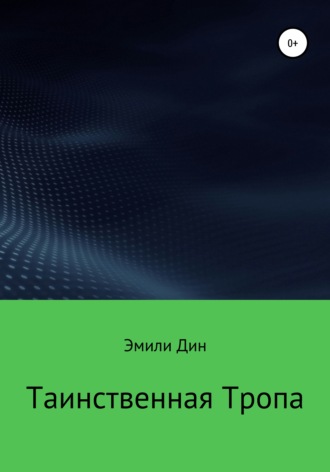 0+

Эмили Дин

Таинственная Тропа